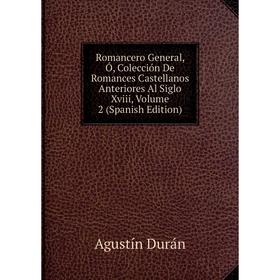 Romancero General, Ó, Colección De Romances Castellanos Anteriores Al Siglo Xviii, Volume 2 (Spanish Edition)

Agustín Durán